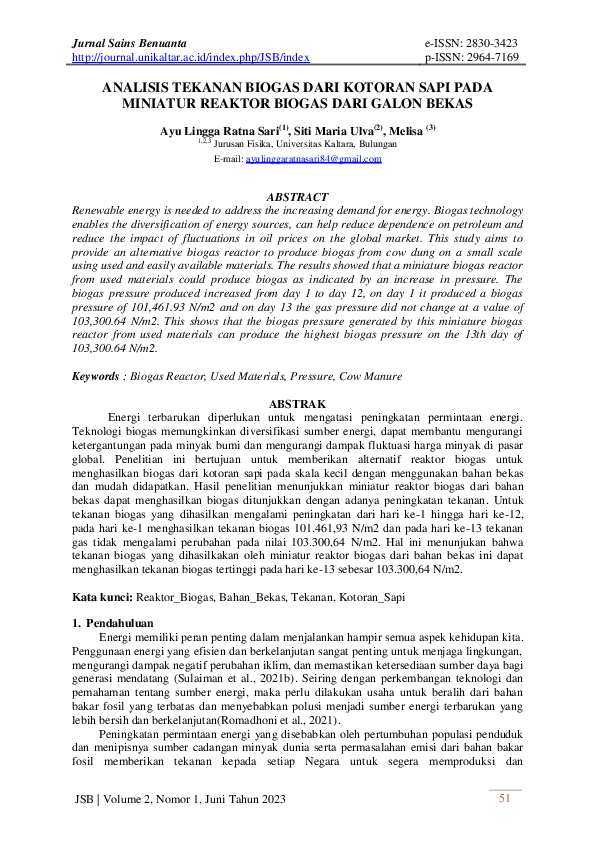 Jurnal Sains Benuanta
http://journal.unikaltar.ac.id/index.php/JSB/index

e-ISSN: 2830-3423
p-ISSN: 2964-7169

ANALISIS TEKANAN BIOGAS DARI KOTORAN SAPI PADA MINIATUR REAKTOR BIOGAS DARI GALON BEKAS

Ayu Lingga Ratna Sari$^{(1)}$, Siti Maria Ulva$^{(2)}$, Melisa $^{(3)}$
$^{1,2,3}$ Jurusan Fisika, Universitas Kaltara, Bulungan
E-mail: ayulinggaratnasari84@gmail.com

ABSTRACT
Renewable energy is needed to address the increasing demand for energy. Biogas technology enables the diversification of energy sources, can help reduce dependence on petroleum and reduce the impact of fluctuations in oil prices on the global market. This study aims to provide an alternative biogas reactor to produce biogas from cow dung on a small scale using used and easily available materials. The results showed that a miniature biogas reactor from used materials could produce biogas as indicated by an increase in pressure. The biogas pressure produced increased from day 1 to day 12, on day 1 it produced a biogas pressure of 101,461.93 N/m2 and on day 13 the gas pressure did not change at a value of 103,300.64 N/m2. This shows that the biogas pressure generated by this miniature biogas reactor from used materials can produce the highest biogas pressure on the 13th day of 103,300.64 N/m2.

Keywords : Biogas Reactor, Used Materials, Pressure, Cow Manure

ABSTRAK
Energi terbarukan diperlukan untuk mengatasi peningkatan permintaan energi. Teknologi biogas memungkinkan diversifikasi sumber energi, dapat membantu mengurangi ketergantungan pada minyak bumi dan mengurangi dampak fluktuasi harga minyak di pasar global. Penelitian ini bertujuan untuk memberikan alternatif reaktor biogas untuk menghasilkan biogas dari kotoran sapi pada skala kecil dengan menggunakan bahan bekas dan mudah didapatkan. Hasil penelitian menunjukkan miniatur reaktor biogas dari bahan bekas dapat menghasilkan biogas ditunjukkan dengan adanya peningkatan tekanan. Untuk tekanan biogas yang dihasilkan mengalami peningkatan dari hari ke-1 hingga hari ke-12, pada hari ke-1 menghasilkan tekanan biogas 101.461,93 N/m2 dan pada hari ke-13 tekanan gas tidak mengalami perubahan pada nilai 103.300,64 N/m2. Hal ini menunjukan bahwa tekanan biogas yang dihasilkakan oleh miniatur reaktor biogas dari bahan bekas ini dapat menghasilkan tekanan biogas tertinggi pada hari ke-13 sebesar 103.300,64 N/m2.

Kata kunci: Reaktor_Biogas, Bahan_Bekas, Tekanan, Kotoran_Sapi

1. Pendahuluan
Energi memiliki peran penting dalam menjalankan hampir semua aspek kehidupan kita. Penggunaan energi yang efisien dan berkelanjutan sangat penting untuk menjaga lingkungan, mengurangi dampak negatif perubahan iklim, dan memastikan ketersediaan sumber daya bagi generasi mendatang (Sulaiman et al., 2021b). Seiring dengan perkembangan teknologi dan pemahaman tentang sumber energi, maka perlu dilakukan usaha untuk beralih dari bahan bakar fosil yang terbatas dan menyebabkan polusi menjadi sumber energi terbarukan yang lebih bersih dan berkelanjutan(Romadhoni et al., 2021).

Peningkatan permintaan energi yang disebabkan oleh pertumbuhan populasi penduduk dan menipisnya sumber cadangan minyak dunia serta permasalahan emisi dari bahan bakar fosil memberikan tekanan kepada setiap Negara untuk segera memproduksi dan

JSB | Volume 2, Nomor 1, Juni Tahun 2023
51